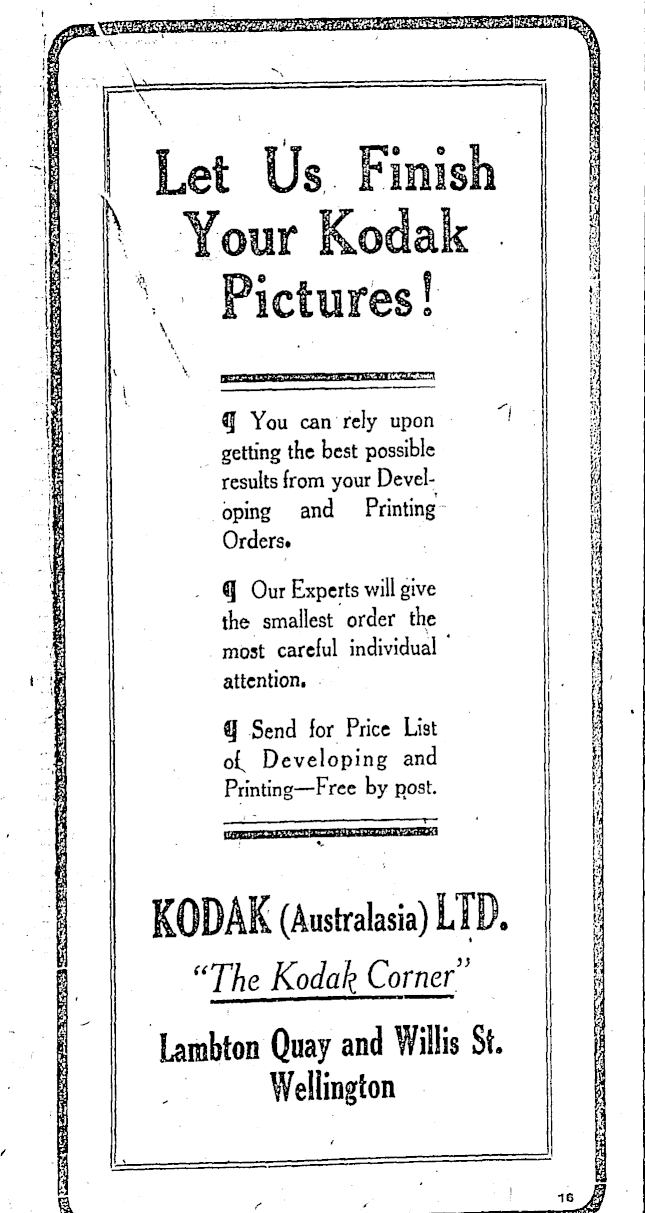 Let Us Finish Your Kodak Pictures!

¶ You can rely upon getting the best possible results from your Developing and Printing Orders.

¶ Our Experts will give the smallest order the most careful individual attention.

¶ Send for Price List of Developing and Printing—Free by post.

KODAK (Australasia) LTD.

"The Kodak Corner"

Lambton Quay and Willis St.
Wellington

16